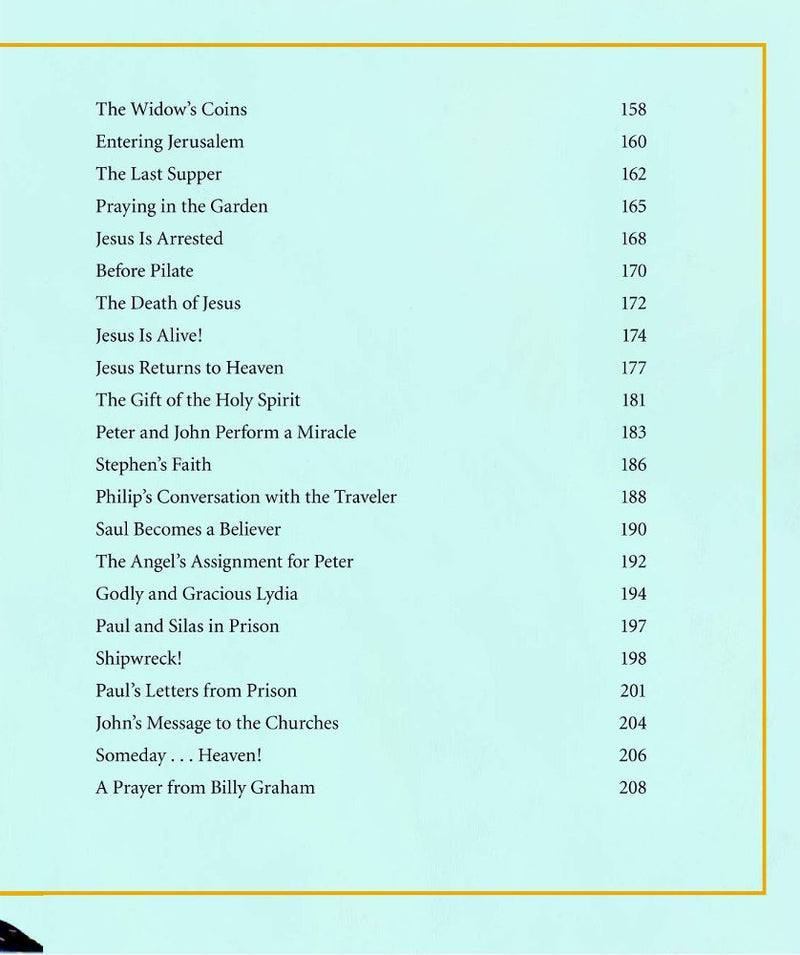 The Widow's Coins 158
Entering Jerusalem 160
The Last Supper 162
Praying in the Garden 165
Jesus Is Arrested 168
Before Pilate 170
The Death of Jesus 172
Jesus Is Alive! 174
Jesus Returns to Heaven 177
The Gift of the Holy Spirit 181
Peter and John Perform a Miracle 183
Stephen's Faith 186
Philip's Conversation with the Traveler 188
Saul Becomes a Believer 190
The Angel's Assignment for Peter 192
Godly and Gracious Lydia 194
Paul and Silas in Prison 197
Shipwreck! 198
Paul's Letters from Prison 201
John's Message to the Churches 204
Someday . . . Heaven! 206
A Prayer from Billy Graham 208